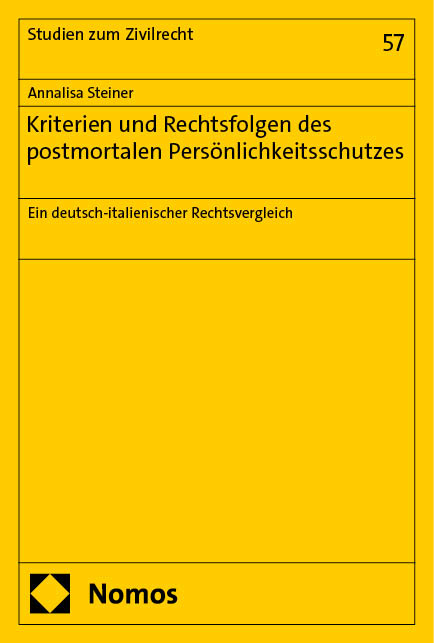 Studien zum Zivilrecht

57

Annalisa Steiner

Kriterien und Rechtsfolgen des postmortalen Persönlichkeitsschutzes

Ein deutsch-italienischer Rechtsvergleich

Nomos